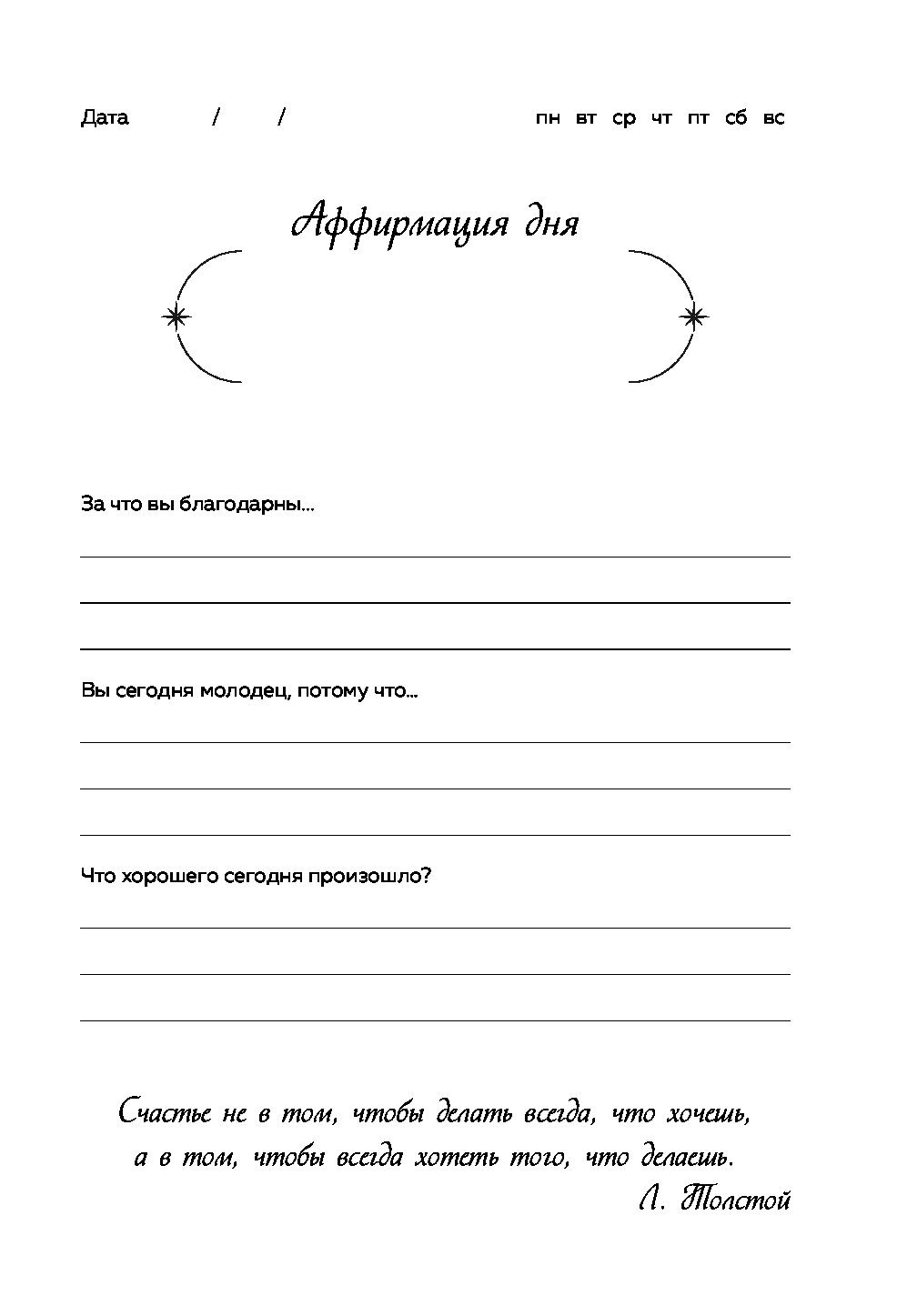 Дата / /

пн вт ср чт пт сб вс

Аффирмация дня

За что вы благодарны...

Вы сегодня молодец, потому что...

Что хорошего сегодня произошло?

Счастье не в том, чтобы делать всегда, что хочешь, а в том, чтобы всегда хотеть того, что делаешь.

Л. Толстой